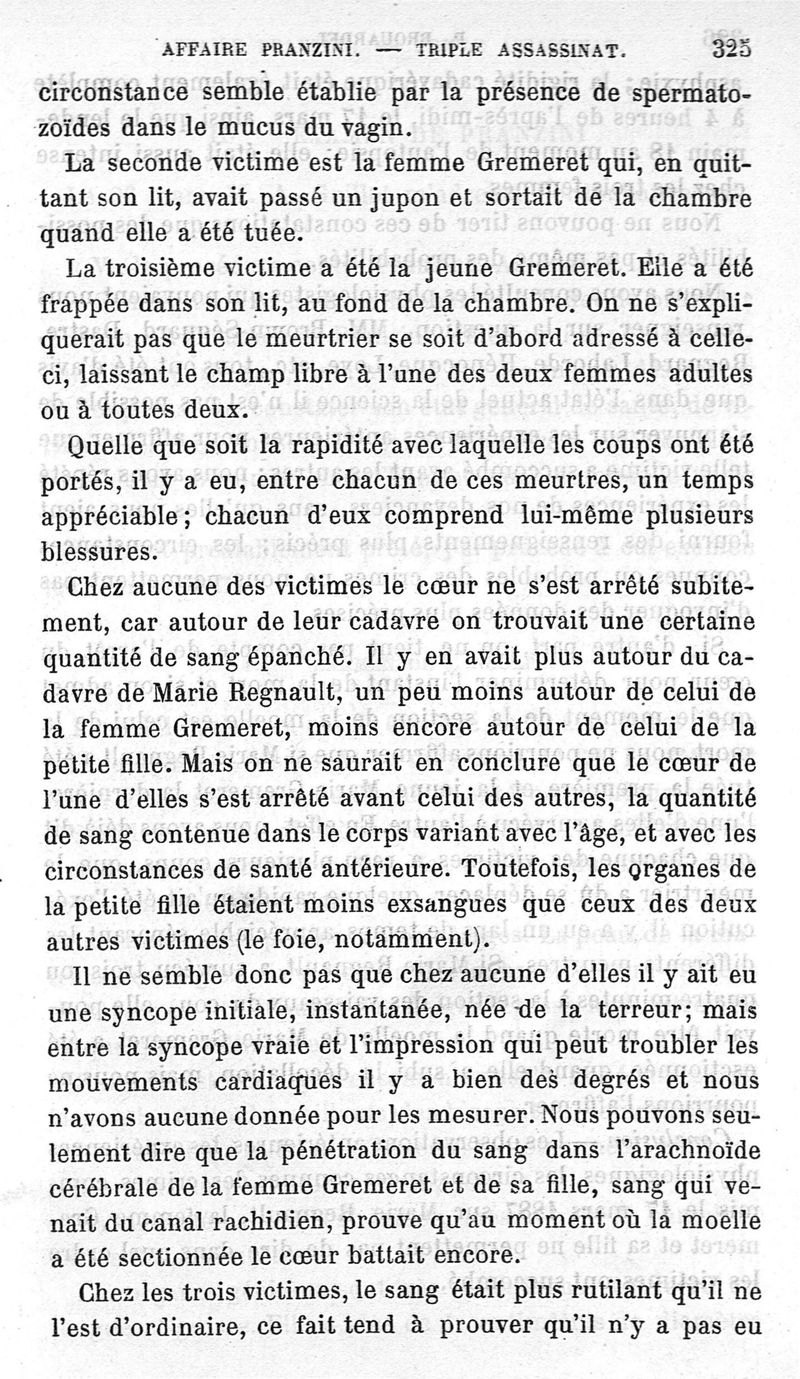 AFFAIRE PRANZINI. — TRIPLE ASSASSINAT. 325

circonstance semble établie par la présence de spermatozoïdes dans le mucus du vagin.

La seconde victime est la femme Gremeret qui, en quittant son lit, avait passé un jupon et sortait de la chambre quand elle a été tuée.

La troisième victime a été la jeune Gremeret. Elle a été frappée dans son lit, au fond de la chambre. On ne s'expliquerait pas que le meurtrier se soit d'abord adressé à celle-ci, laissant le champ libre à l'une des deux femmes adultes ou à toutes deux.

Quelle que soit la rapidité avec laquelle les coups ont été portés, il y a eu, entre chacun de ces meurtres, un temps appréciable; chacun d'eux comprend lui-même plusieurs blessures.

Chez aucune des victimes le cœur ne s'est arrêté subitement, car autour de leur cadavre on trouvait une certaine quantité de sang épanché. Il y en avait plus autour du cadavre de Marie Regnault, un peu moins autour de celui de la femme Gremeret, moins encore autour de celui de la petite fille. Mais on ne saurait en conclure que le cœur de l'une d'elles s'est arrêté avant celui des autres, la quantité de sang contenue dans le corps variant avec l'âge, et avec les circonstances de santé antérieure. Toutefois, les organes de la petite fille étaient moins exsangues que ceux des deux autres victimes (le foie, notamment).

Il ne semble donc pas que chez aucune d'elles il y ait eu une syncope initiale, instantanée, née de la terreur; mais entre la syncope vraie et l'impression qui peut troubler les mouvements cardiaques il y a bien des degrés et nous n'avons aucune donnée pour les mesurer. Nous pouvons seulement dire que la pénétration du sang dans l'arachnoïde cérébrale de la femme Gremeret et de sa fille, sang qui venait du canal rachidien, prouve qu'au moment où la moelle a été sectionnée le cœur battait encore.

Chez les trois victimes, le sang était plus rutilant qu'il ne l'est d'ordinaire, ce fait tend à prouver qu'il n'y a pas eu